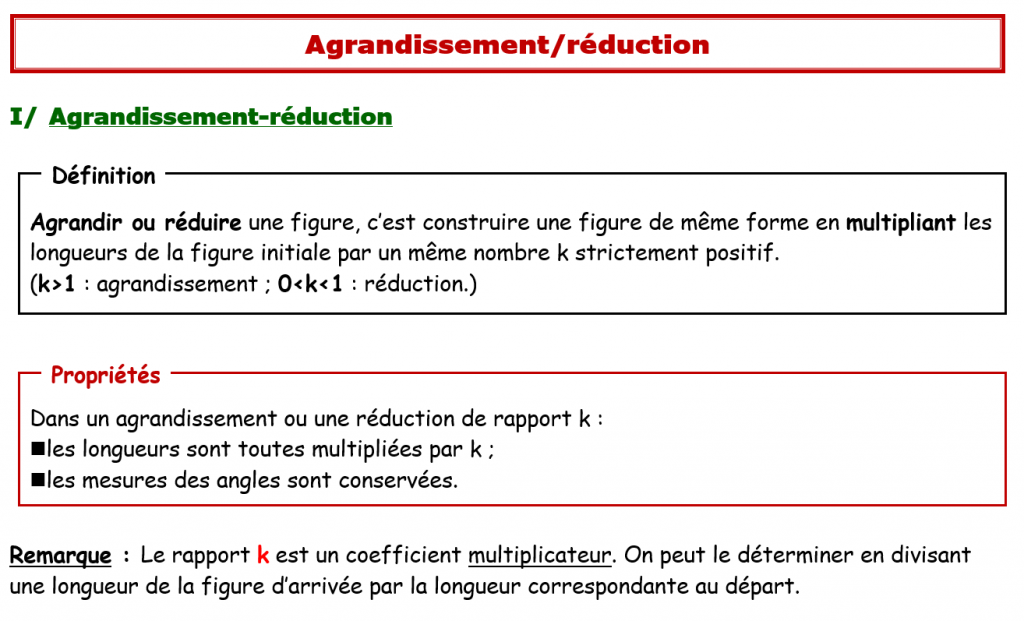 Agrandissement/réduction

I/ Agrandissement-réduction

Définition

Agrandir ou réduire une figure, c'est construire une figure de même forme en multipliant les longueurs de la figure initiale par un même nombre k strictement positif.
(k>1 : agrandissement ; 0<k<1 : réduction.)

Propriétés

Dans un agrandissement ou une réduction de rapport k :
■les longueurs sont toutes multipliées par k ;
■les mesures des angles sont conservées.

Remarque : Le rapport k est un coefficient multiplicateur. On peut le déterminer en divisant une longueur de la figure d'arrivée par la longueur correspondante au départ.